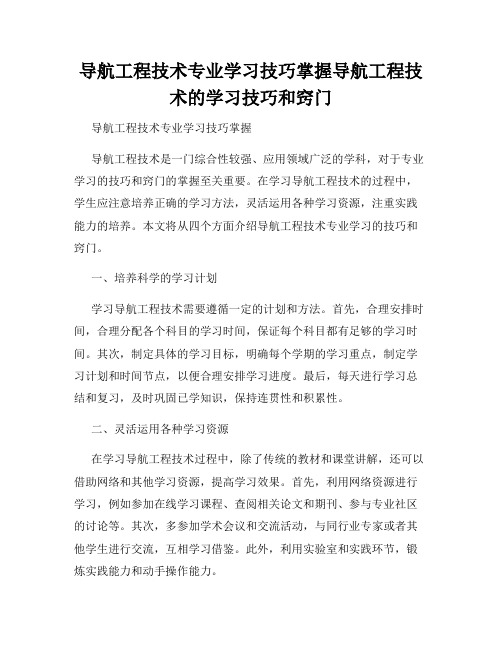 导航工程技术专业学习技巧掌握导航工程技术的学习技巧和窍门

导航工程技术专业学习技巧掌握

导航工程技术是一门综合性较强、应用领域广泛的学科，对于专业学习的技巧和窍门的掌握至关重要。在学习导航工程技术的过程中，学生应注意培养正确的学习方法，灵活运用各种学习资源，注重实践能力的培养。本文将从四个方面介绍导航工程技术专业学习的技巧和窍门。

一、培养科学的学习计划

学习导航工程技术需要遵循一定的计划和方法。首先，合理安排时间，合理分配各个科目的学习时间，保证每个科目都有足够的学习时间。其次，制定具体的学习目标，明确每个学期的学习重点，制定学习计划和时间节点，以便合理安排学习进度。最后，每天进行学习总结和复习，及时巩固已学知识，保持连贯性和积累性。

二、灵活运用各种学习资源

在学习导航工程技术过程中，除了传统的教材和课堂讲解，还可以借助网络和其他学习资源，提高学习效果。首先，利用网络资源进行学习，例如参加在线学习课程、查阅相关论文和期刊、参与专业社区的讨论等。其次，多参加学术会议和交流活动，与同行业专家或者其他学生进行交流，互相学习借鉴。此外，利用实验室和实践环节，锻炼实践能力和动手操作能力。